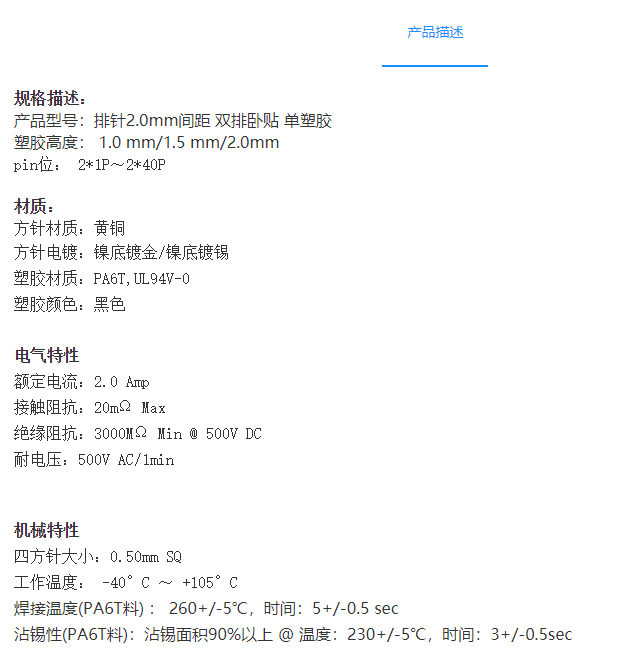 产品描述

规格描述：
产品型号：排针2.0mm间距 双排卧贴 单塑胶
塑胶高度： 1.0 mm/1.5 mm/2.0mm
pin位： 2*1P～2*40P

材质：
方针材质：黄铜
方针电镀：镍底镀金/镍底镀锡
塑胶材质：PA6T,UL94V-0
塑胶颜色：黑色

电气特性
额定电流：2.0 Amp
接触阻抗：20mΩ Max
绝缘阻抗：3000MΩ Min @ 500V DC
耐电压：500V AC/1min

机械特性
四方针大小：0.50mm SQ
工作温度： -40° C ～ +105° C
焊接温度(PA6T料)： 260+/-5℃，时间：5+/-0.5 sec
沾锡性(PA6T料)：沾锡面积90%以上 @ 温度：230+/-5℃，时间：3+/-0.5sec